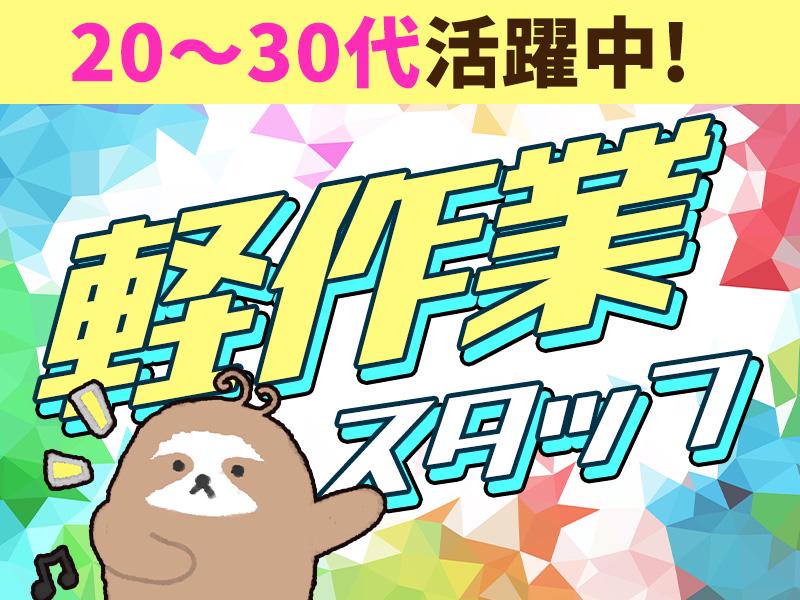 20～30代活躍中！

軽作業
スタッフ